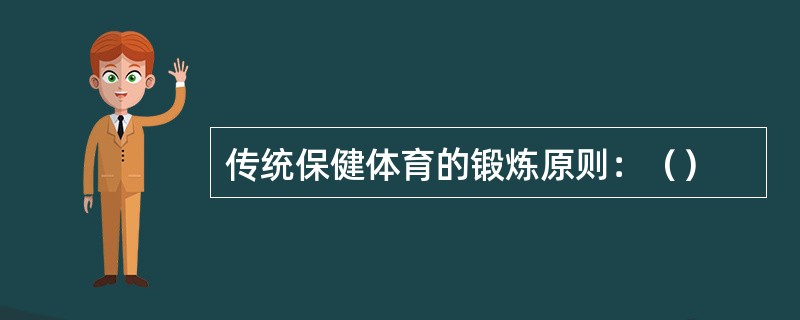 传统保健体育的锻炼原则：（）